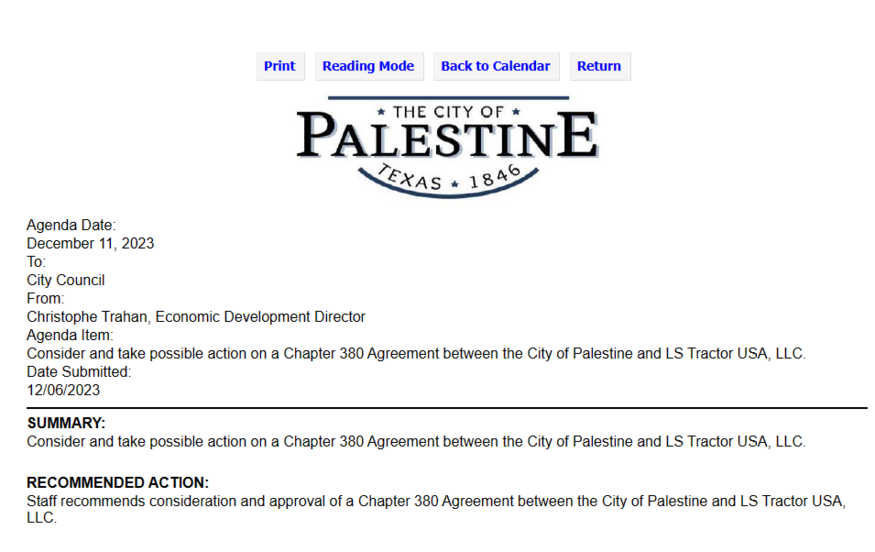 Print Reading Mode Back to Calendar Return

★ THE CITY OF ★
PALESTINE
TEXAS ★ 1846

Agenda Date:
December 11, 2023
To:
City Council
From:
Christophe Trahan, Economic Development Director
Agenda Item:
Consider and take possible action on a Chapter 380 Agreement between the City of Palestine and LS Tractor USA, LLC.
Date Submitted:
12/06/2023

SUMMARY:
Consider and take possible action on a Chapter 380 Agreement between the City of Palestine and LS Tractor USA, LLC.

RECOMMENDED ACTION:
Staff recommends consideration and approval of a Chapter 380 Agreement between the City of Palestine and LS Tractor USA, LLC.